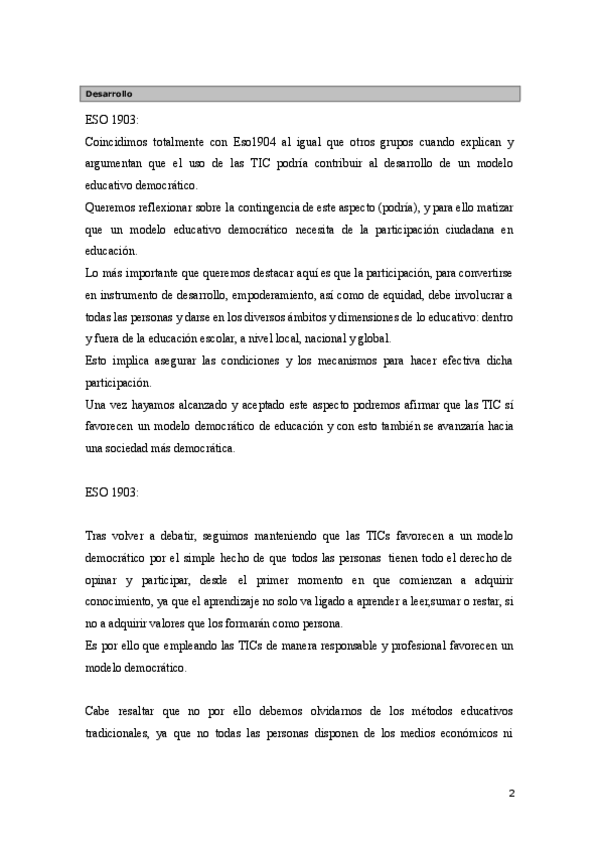 Desarrollo

ESO 1903:

Coincidimos totalmente con Eso1904 al igual que otros grupos cuando explican y argumentan que el uso de las TIC podría contribuir al desarrollo de un modelo educativo democrático.

Queremos reflexionar sobre la contingencia de este aspecto (podría), y para ello matizar que un modelo educativo democrático necesita de la participación ciudadana en educación.

Lo más importante que queremos destacar aquí es que la participación, para convertirse en instrumento de desarrollo, empoderamiento, así como de equidad, debe involucrar a todas las personas y darse en los diversos ámbitos y dimensiones de lo educativo: dentro y fuera de la educación escolar, a nivel local, nacional y global.

Esto implica asegurar las condiciones y los mecanismos para hacer efectiva dicha participación.

Una vez hayamos alcanzado y aceptado este aspecto podremos afirmar que las TIC sí favorecen un modelo democrático de educación y con esto también se avanzaría hacia una sociedad más democrática.

ESO 1903:

Tras volver a debatir, seguimos manteniendo que las TICs favorecen a un modelo democrático por el simple hecho de que todos las personas tienen todo el derecho de opinar y participar, desde el primer momento en que comienzan a adquirir conocimiento, ya que el aprendizaje no solo va ligado a aprender a leer,sumar o restar, si no a adquirir valores que los formarán como persona.

Es por ello que empleando las TICs de manera responsable y profesional favorecen un modelo democrático.

Cabe resaltar que no por ello debemos olvidarnos de los métodos educativos tradicionales, ya que no todas las personas disponen de los medios económicos ni

2